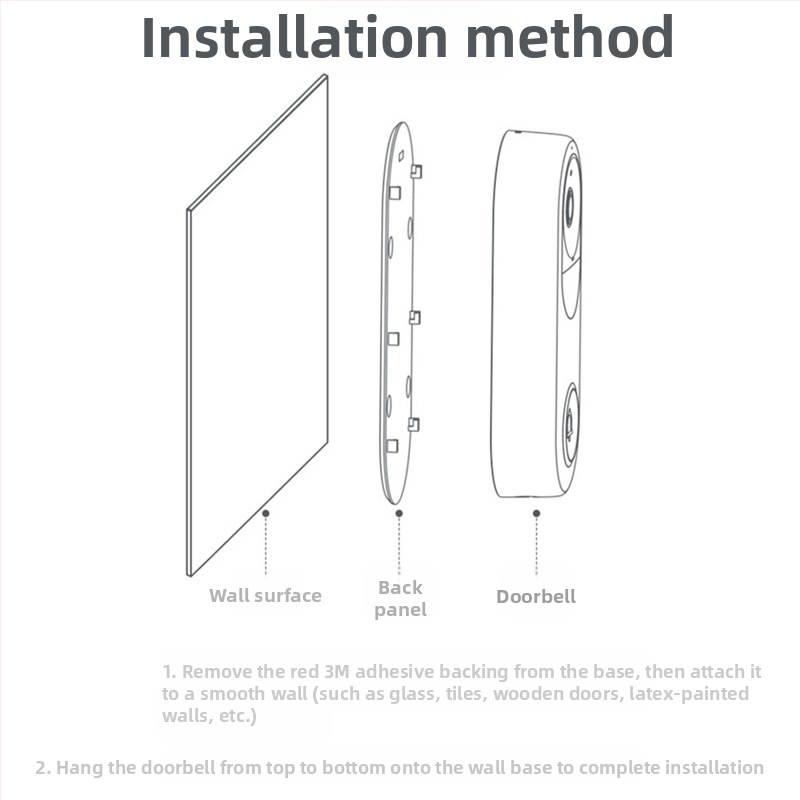 Installation method

Wall surface

Back panel

Doorbell

1. Remove the red 3M adhesive backing from the base, then attach it to a smooth wall (such as glass, tiles, wooden doors, latex-painted walls, etc.)

2. Hang the doorbell from top to bottom onto the wall base to complete installation